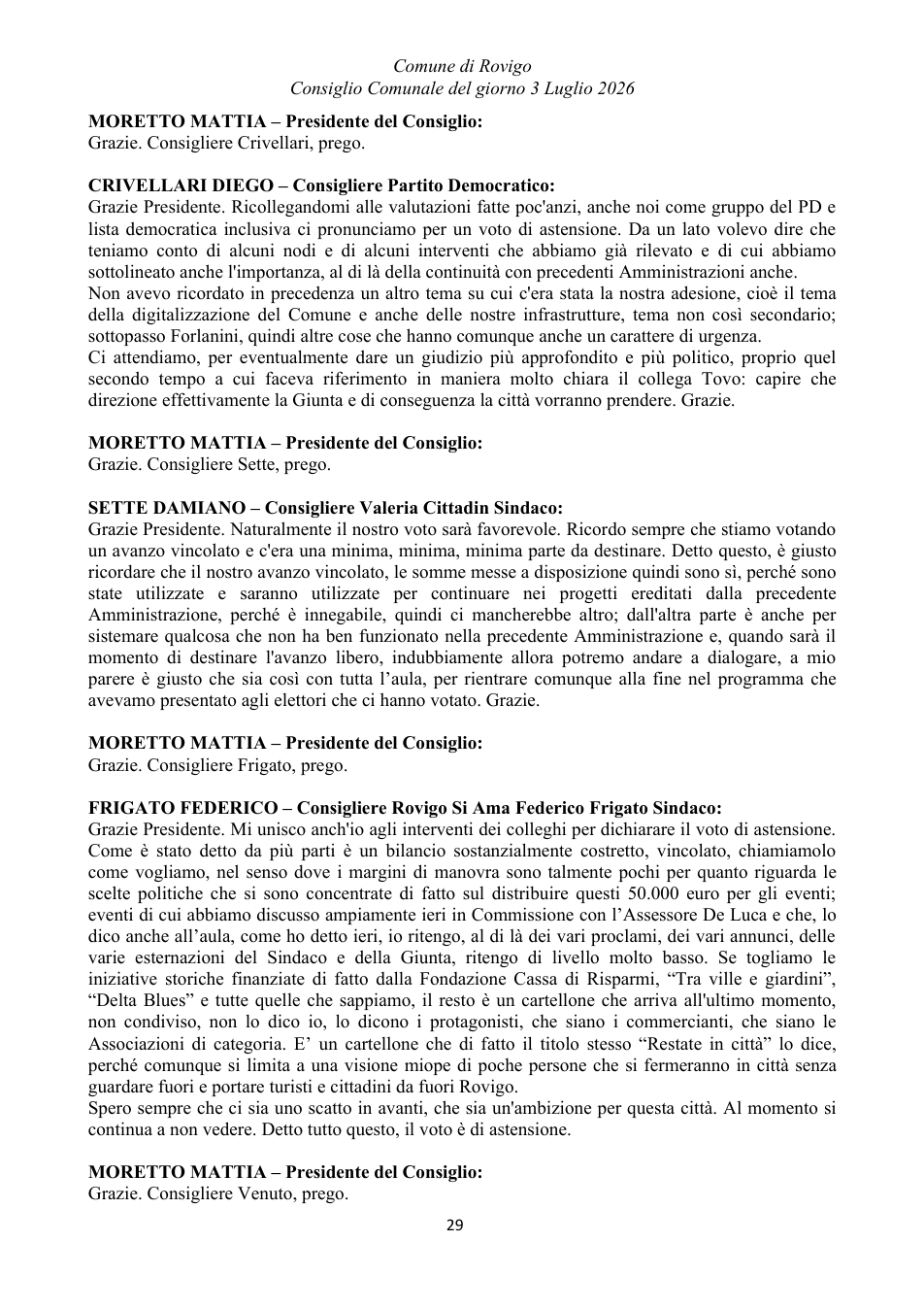 Comune di Rovigo
Consiglio Comunale del giorno 3 Luglio 2026

MORETTO MATTIA – Presidente del Consiglio:
Grazie. Consigliere Crivellari, prego.

CRIVELLARI DIEGO – Consigliere Partito Democratico:
Grazie Presidente. Ricollegandomi alle valutazioni fatte poc'anzi, anche noi come gruppo del PD e lista democratica inclusiva ci pronunciamo per un voto di astensione. Da un lato volevo dire che teniamo conto di alcuni nodi e di alcuni interventi che abbiamo già rilevato e di cui abbiamo sottolineato anche l'importanza, al di là della continuità con precedenti Amministrazioni anche.
Non avevo ricordato in precedenza un altro tema su cui c'era stata la nostra adesione, cioè il tema della digitalizzazione del Comune e anche delle nostre infrastrutture, tema non così secondario; sottopasso Forlanini, quindi altre cose che hanno comunque anche un carattere di urgenza.
Ci attendiamo, per eventualmente dare un giudizio più approfondito e più politico, proprio quel secondo tempo a cui faceva riferimento in maniera molto chiara il collega Tovo: capire che direzione effettivamente la Giunta e di conseguenza la città vorranno prendere. Grazie.

MORETTO MATTIA – Presidente del Consiglio:
Grazie. Consigliere Sette, prego.

SETTE DAMIANO – Consigliere Valeria Cittadin Sindaco:
Grazie Presidente. Naturalmente il nostro voto sarà favorevole. Ricordo sempre che stiamo votando un avanzo vincolato e c'era una minima, minima, minima parte da destinare. Detto questo, è giusto ricordare che il nostro avanzo vincolato, le somme messe a disposizione quindi sono sì, perché sono state utilizzate e saranno utilizzate per continuare nei progetti ereditati dalla precedente Amministrazione, perché è innegabile, quindi ci mancherebbe altro; dall'altra parte è anche per sistemare qualcosa che non ha ben funzionato nella precedente Amministrazione e, quando sarà il momento di destinare l'avanzo libero, indubbiamente allora potremo andare a dialogare, a mio parere è giusto che sia così con tutta l'aula, per rientrare comunque alla fine nel programma che avevamo presentato agli elettori che ci hanno votato. Grazie.

MORETTO MATTIA – Presidente del Consiglio:
Grazie. Consigliere Frigato, prego.

FRIGATO FEDERICO – Consigliere Rovigo Si Ama Federico Frigato Sindaco:
Grazie Presidente. Mi unisco anch'io agli interventi dei colleghi per dichiarare il voto di astensione. Come è stato detto da più parti è un bilancio sostanzialmente costretto, vincolato, chiamiamolo come vogliamo, nel senso dove i margini di manovra sono talmente pochi per quanto riguarda le scelte politiche che si sono concentrate di fatto sul distribuire questi 50.000 euro per gli eventi; eventi di cui abbiamo discusso ampiamente ieri in Commissione con l'Assessore De Luca e che, lo dico anche all'aula, come ho detto ieri, io ritengo, al di là dei vari proclami, dei vari annunci, delle varie esternazioni del Sindaco e della Giunta, ritengo di livello molto basso. Se togliamo le iniziative storiche finanziate di fatto dalla Fondazione Cassa di Risparmi, "Tra ville e giardini", "Delta Blues" e tutte quelle che sappiamo, il resto è un cartellone che arriva all'ultimo momento, non condiviso, non lo dico io, lo dicono i protagonisti, che siano i commercianti, che siano le Associazioni di categoria. E' un cartellone che di fatto il titolo stesso "Restate in città" lo dice, perché comunque si limita a una visione miope di poche persone che si fermeranno in città senza guardare fuori e portare turisti e cittadini da fuori Rovigo.
Spero sempre che ci sia uno scatto in avanti, che sia un'ambizione per questa città. Al momento si continua a non vedere. Detto tutto questo, il voto è di astensione.

MORETTO MATTIA – Presidente del Consiglio:
Grazie. Consigliere Venuto, prego.

29